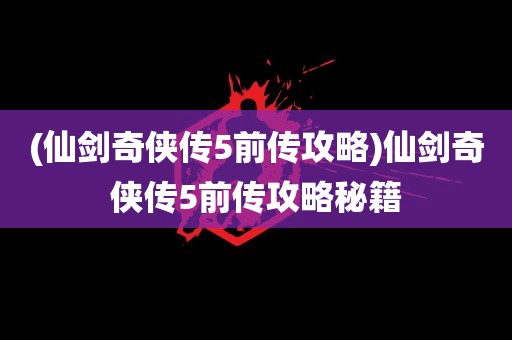 (仙剑奇侠传5前传攻略)仙剑奇侠传5前传攻略秘籍